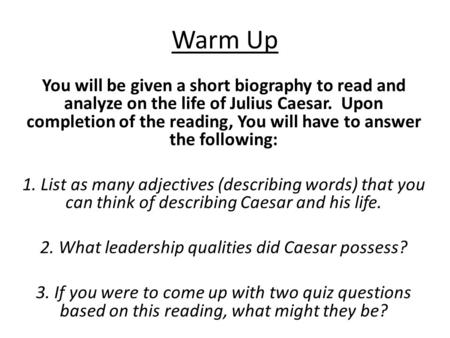 Warm Up

You will be given a short biography to read and analyze on the life of Julius Caesar. Upon completion of the reading, You will have to answer the following:

1. List as many adjectives (describing words) that you can think of describing Caesar and his life.

2. What leadership qualities did Caesar possess?

3. If you were to come up with two quiz questions based on this reading, what might they be?